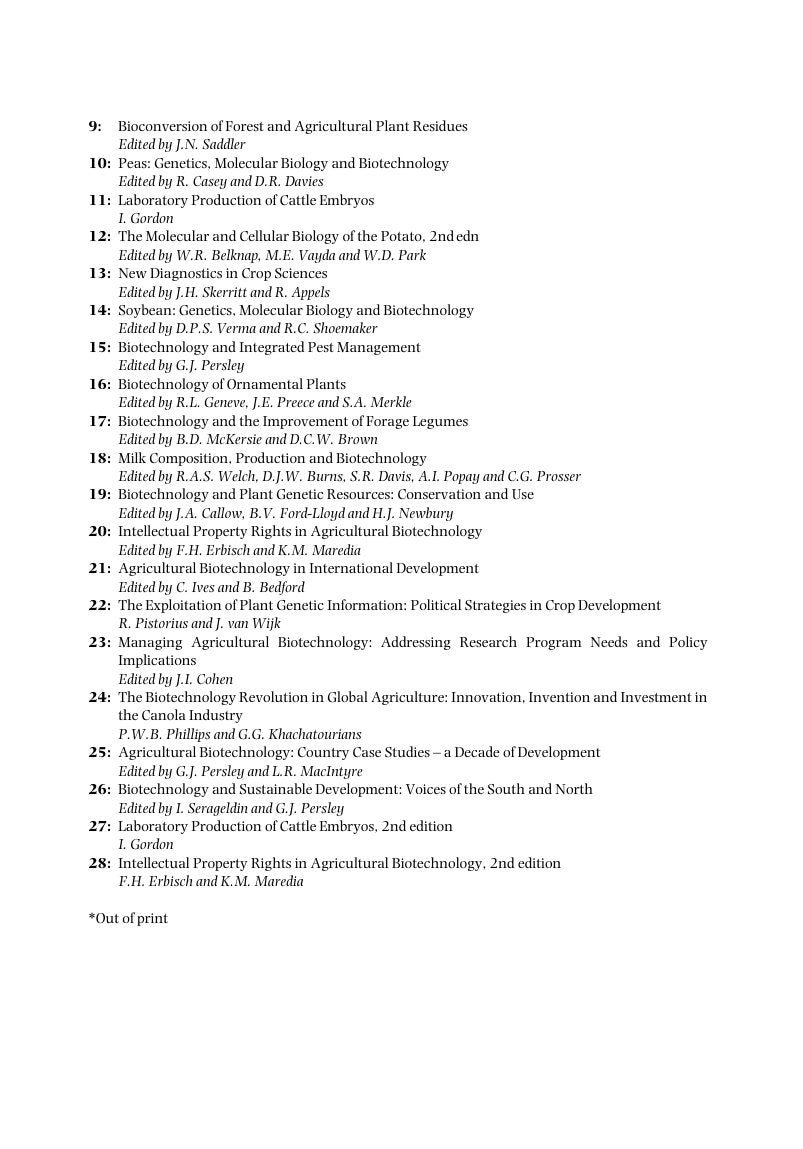 9: Bioconversion of Forest and Agricultural Plant Residues
Edited by J.N. Saddler
10: Peas: Genetics, Molecular Biology and Biotechnology
Edited by R. Casey and D.R. Davies
11: Laboratory Production of Cattle Embryos
I. Gordon
12: The Molecular and Cellular Biology of the Potato, 2nd edn
Edited by W.R. Belknap, M.E. Vayda and W.D. Park
13: New Diagnostics in Crop Sciences
Edited by J.H. Skerritt and R. Appels
14: Soybean: Genetics, Molecular Biology and Biotechnology
Edited by D.P.S. Verma and R.C. Shoemaker
15: Biotechnology and Integrated Pest Management
Edited by G.J. Persley
16: Biotechnology of Ornamental Plants
Edited by R.L. Geneve, J.E. Preece and S.A. Merkle
17: Biotechnology and the Improvement of Forage Legumes
Edited by B.D. McKersie and D.C.W. Brown
18: Milk Composition, Production and Biotechnology
Edited by R.A.S. Welch, D.J.W. Burns, S.R. Davis, A.I. Popay and C.G. Prosser
19: Biotechnology and Plant Genetic Resources: Conservation and Use
Edited by J.A. Callow, B.V. Ford-Lloyd and H.J. Newbury
20: Intellectual Property Rights in Agricultural Biotechnology
Edited by F.H. Erbisch and K.M. Maredia
21: Agricultural Biotechnology in International Development
Edited by C. Ives and B. Bedford
22: The Exploitation of Plant Genetic Information: Political Strategies in Crop Development
R. Pistorius and J. van Wijk
23: Managing Agricultural Biotechnology: Addressing Research Program Needs and Policy Implications
Edited by J.I. Cohen
24: The Biotechnology Revolution in Global Agriculture: Innovation, Invention and Investment in the Canola Industry
P.W.B. Phillips and G.G. Khachatourians
25: Agricultural Biotechnology: Country Case Studies – a Decade of Development
Edited by G.J. Persley and L.R. MacIntyre
26: Biotechnology and Sustainable Development: Voices of the South and North
Edited by I. Serageldin and G.J. Persley
27: Laboratory Production of Cattle Embryos, 2nd edition
I. Gordon
28: Intellectual Property Rights in Agricultural Biotechnology, 2nd edition
F.H. Erbisch and K.M. Maredia

*Out of print